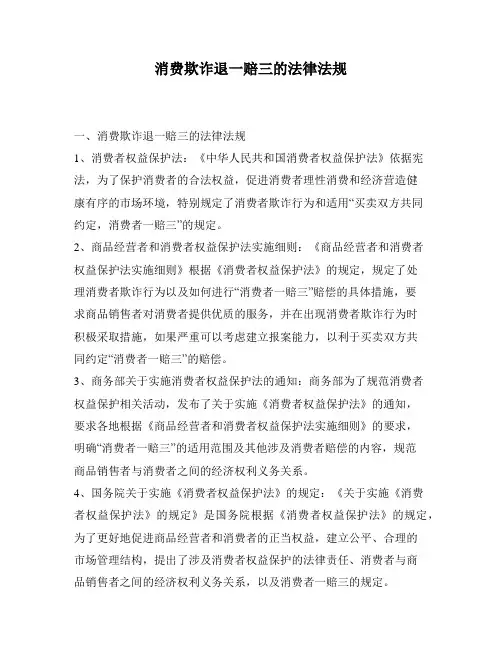 消费欺诈退一赔三的法律法规

一、消费欺诈退一赔三的法律法规

1、消费者权益保护法：《中华人民共和国消费者权益保护法》依据宪法，为了保护消费者的合法权益，促进消费者理性消费和经济营造健康有序的市场环境，特别规定了消费者欺诈行为和适用“买卖双方共同约定，消费者一赔三”的规定。

2、商品经营者和消费者权益保护法实施细则：《商品经营者和消费者权益保护法实施细则》根据《消费者权益保护法》的规定，规定了处理消费者欺诈行为以及如何进行“消费者一赔三”赔偿的具体措施，要求商品销售者对消费者提供优质的服务，并在出现消费者欺诈行为时积极采取措施，如果严重可以考虑建立报案能力，以利于买卖双方共同约定“消费者一赔三”的赔偿。

3、商务部关于实施消费者权益保护法的通知：商务部为了规范消费者权益保护相关活动，发布了关于实施《消费者权益保护法》的通知，要求各地根据《商品经营者和消费者权益保护法实施细则》的要求，明确“消费者一赔三”的适用范围及其他涉及消费者赔偿的内容，规范商品销售者与消费者之间的经济权利义务关系。

4、国务院关于实施《消费者权益保护法》的规定：《关于实施《消费者权益保护法》的规定》是国务院根据《消费者权益保护法》的规定，为了更好地促进商品经营者和消费者的正当权益，建立公平、合理的市场管理结构，提出了涉及消费者权益保护的法律责任、消费者与商品销售者之间的经济权利义务关系，以及消费者一赔三的规定。